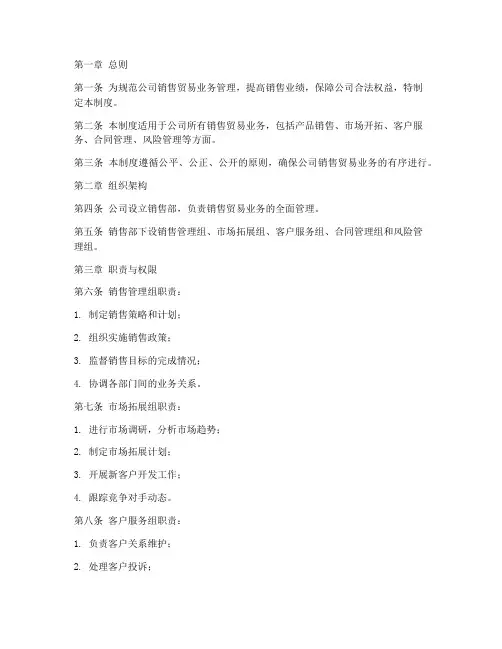 第一章 总则

第一条 为规范公司销售贸易业务管理，提高销售业绩，保障公司合法权益，特制定本制度。

第二条 本制度适用于公司所有销售贸易业务，包括产品销售、市场开拓、客户服务、合同管理、风险管理等方面。

第三条 本制度遵循公平、公正、公开的原则，确保公司销售贸易业务的有序进行。

第二章 组织架构

第四条 公司设立销售部，负责销售贸易业务的全面管理。

第五条 销售部下设销售管理组、市场拓展组、客户服务组、合同管理组和风险管理组。

第三章 职责与权限

第六条 销售管理组职责：

1. 制定销售策略和计划；

2. 组织实施销售政策；

3. 监督销售目标的完成情况；

4. 协调各部门间的业务关系。

第七条 市场拓展组职责：

1. 进行市场调研，分析市场趋势；

2. 制定市场拓展计划；

3. 开展新客户开发工作；

4. 跟踪竞争对手动态。

第八条 客户服务组职责：

1. 负责客户关系维护；

2. 处理客户投诉；